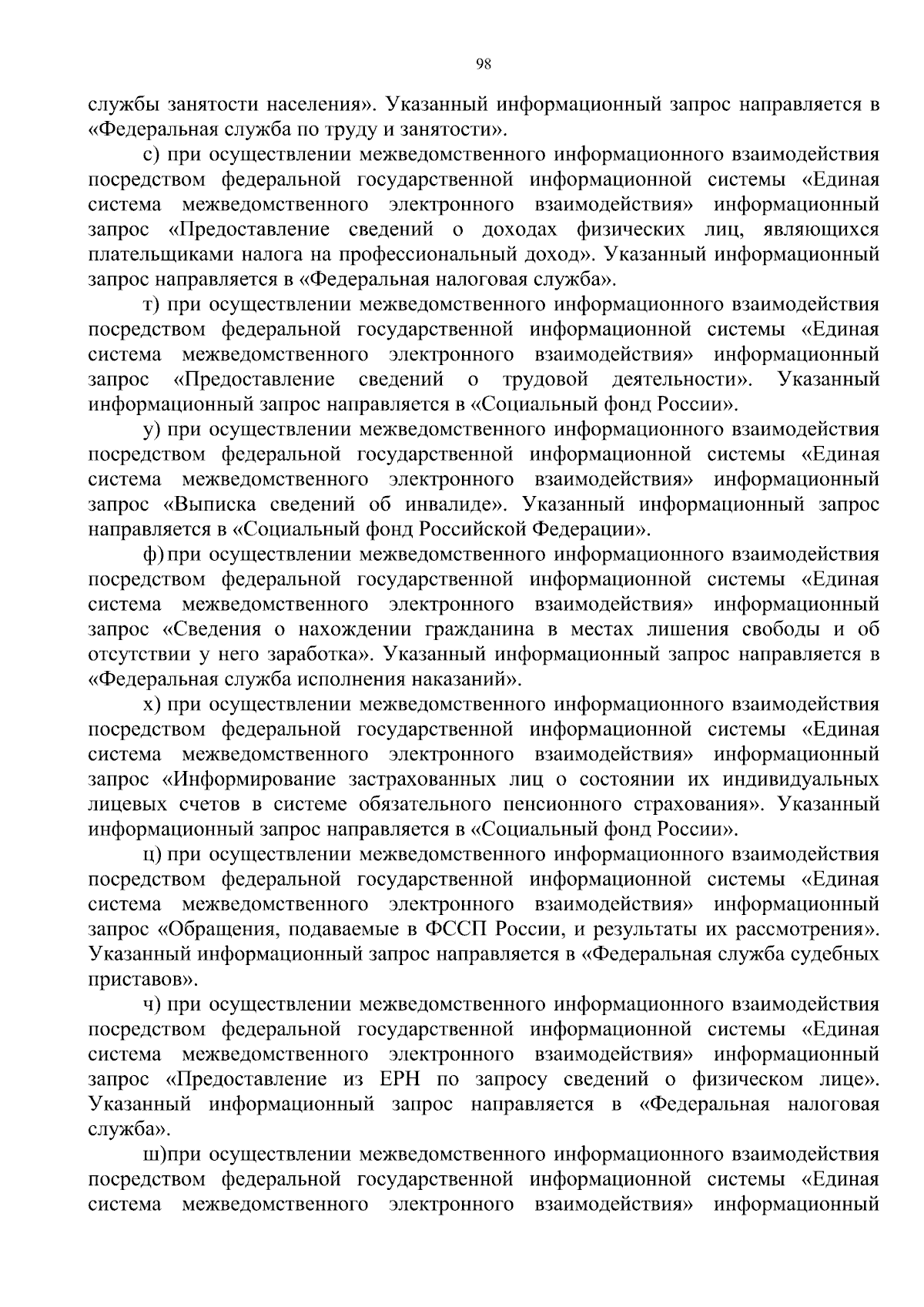 98

службы занятости населения». Указанный информационный запрос направляется в «Федеральная служба по труду и занятости».

с) при осуществлении межведомственного информационного взаимодействия посредством федеральной государственной информационной системы «Единая система межведомственного электронного взаимодействия» информационный запрос «Предоставление сведений о доходах физических лиц, являющихся плательщиками налога на профессиональный доход». Указанный информационный запрос направляется в «Федеральная налоговая служба».

т) при осуществлении межведомственного информационного взаимодействия посредством федеральной государственной информационной системы «Единая система межведомственного электронного взаимодействия» информационный запрос «Предоставление сведений о трудовой деятельности». Указанный информационный запрос направляется в «Социальный фонд России».

у) при осуществлении межведомственного информационного взаимодействия посредством федеральной государственной информационной системы «Единая система межведомственного электронного взаимодействия» информационный запрос «Выписка сведений об инвалиде». Указанный информационный запрос направляется в «Социальный фонд Российской Федерации».

ф) при осуществлении межведомственного информационного взаимодействия посредством федеральной государственной информационной системы «Единая система межведомственного электронного взаимодействия» информационный запрос «Сведения о нахождении гражданина в местах лишения свободы и об отсутствии у него заработка». Указанный информационный запрос направляется в «Федеральная служба исполнения наказаний».

х) при осуществлении межведомственного информационного взаимодействия посредством федеральной государственной информационной системы «Единая система межведомственного электронного взаимодействия» информационный запрос «Информирование застрахованных лиц о состоянии их индивидуальных лицевых счетов в системе обязательного пенсионного страхования». Указанный информационный запрос направляется в «Социальный фонд России».

ц) при осуществлении межведомственного информационного взаимодействия посредством федеральной государственной информационной системы «Единая система межведомственного электронного взаимодействия» информационный запрос «Обращения, подаваемые в ФССП России, и результаты их рассмотрения». Указанный информационный запрос направляется в «Федеральная служба судебных приставов».

ч) при осуществлении межведомственного информационного взаимодействия посредством федеральной государственной информационной системы «Единая система межведомственного электронного взаимодействия» информационный запрос «Предоставление из ЕРН по запросу сведений о физическом лице». Указанный информационный запрос направляется в «Федеральная налоговая служба».

ш)при осуществлении межведомственного информационного взаимодействия посредством федеральной государственной информационной системы «Единая система межведомственного электронного взаимодействия» информационный